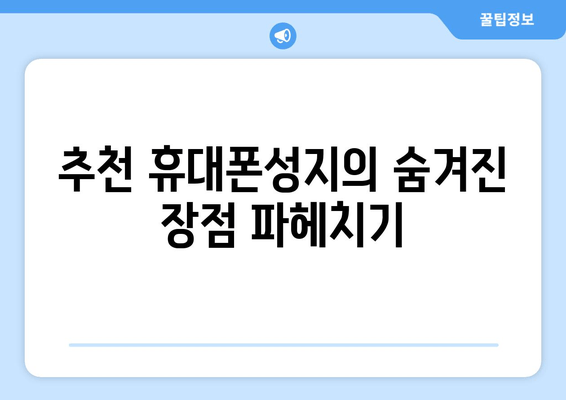 꿀팁정보

추천 휴대폰성지의 숨겨진 장점 파헤치기